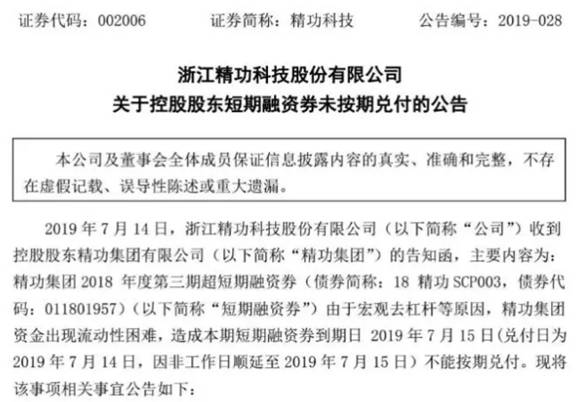 证券代码：002006　　证券简称：精功科技　　公告编号：2019-028

浙江精功科技股份有限公司
关于控股股东短期融资券未按期兑付的公告

本公司及董事会全体成员保证信息披露内容的真实、准确和完整，不存在虚假记载、误导性陈述或重大遗漏。

2019 年 7 月 14 日，浙江精功科技股份有限公司（以下简称“公司”）收到控股股东精功集团有限公司（以下简称“精功集团”）的告知函，主要内容为：精功集团 2018 年度第三期超短期融资券（债券简称：18 精功 SCP003，债券代码：011801957）（以下简称“短期融资券”）由于宏观去杠杆等原因，精功集团资金出现流动性困难，造成本期短期融资券到期日 2019 年 7 月 15 日（兑付日为 2019 年 7 月 14 日，因非工作日顺延至 2019 年 7 月 15 日）不能按期兑付。现将该事项相关事宜公告如下：